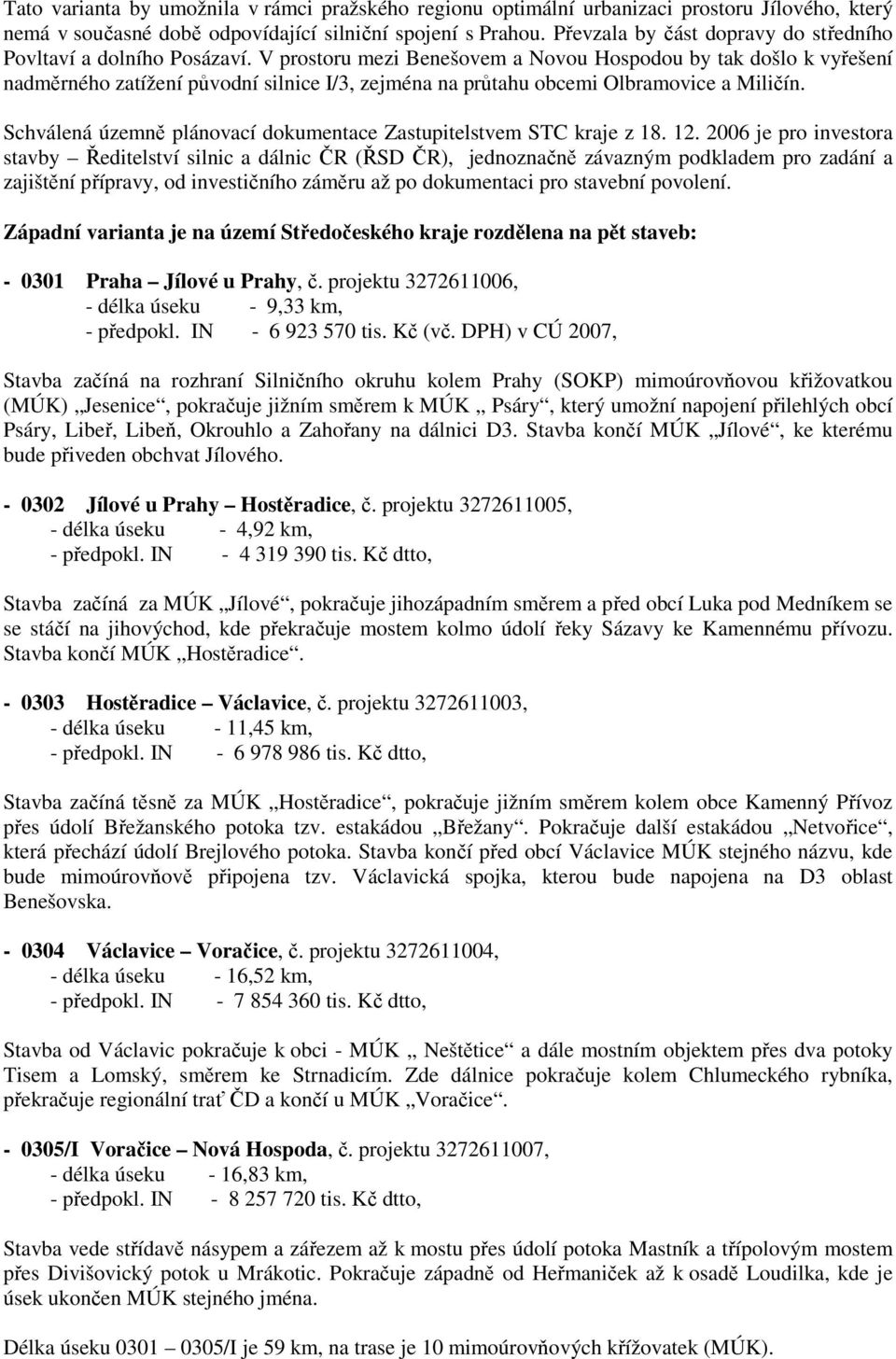 Tato varianta by umožnila v rámci pražského regionu optimální urbanizaci prostoru Jílového, který nemá v současné době odpovídající silniční spojení s Prahou. Převzala by část dopravy do středního Povltaví a dolního Posázaví. V prostoru mezi Benešovem a Novou Hospodou by tak došlo k vyřešení nadměrného zatížení původní silnice I/3, zejména na průtahu obcemi Olbramovice a Miličín.

Schválená územně plánovací dokumentace Zastupitelstvem STC kraje z 18. 12. 2006 je pro investora stavby – Ředitelství silnic a dálnic ČR (ŘSD ČR), jednoznačně závazným podkladem pro zadání a zajištění přípravy, od investičního záměru až po dokumentaci pro stavební povolení.

Západní varianta je na území Středočeského kraje rozdělena na pět staveb:

- 0301 Praha – Jílové u Prahy, č. projektu 3272611006,
- délka úseku - 9,33 km,
- předpokl. IN - 6 923 570 tis. Kč (vč. DPH) v CÚ 2007,

Stavba začíná na rozhraní Silničního okruhu kolem Prahy (SOKP) mimoúrovňovou křižovatkou (MÚK) „Jesenice“, pokračuje jižním směrem k MÚK „ Psáry“, který umožní napojení přilehlých obcí Psáry, Libeř, Libeň, Okrouhlo a Zahořany na dálnici D3. Stavba končí MÚK „Jílové“, ke kterému bude přiveden obchvat Jílového.

- 0302 Jílové u Prahy – Hostěradice, č. projektu 3272611005,
- délka úseku - 4,92 km,
- předpokl. IN - 4 319 390 tis. Kč dtto,

Stavba začíná za MÚK „Jílové“, pokračuje jihozápadním směrem a před obcí Luka pod Medníkem se se stáčí na jihovýchod, kde překračuje mostem kolmo údolí řeky Sázavy ke Kamennému přívozu. Stavba končí MÚK „Hostěradice“.

- 0303 Hostěradice – Václavice, č. projektu 3272611003,
- délka úseku - 11,45 km,
- předpokl. IN - 6 978 986 tis. Kč dtto,

Stavba začíná těsně za MÚK „Hostěradice“, pokračuje jižním směrem kolem obce Kamenný Přívoz přes údolí Břežanského potoka tzv. estakádou „Břežany“. Pokračuje další estakádou „Netvořice“, která přechází údolí Brejlového potoka. Stavba končí před obcí Václavice MÚK stejného názvu, kde bude mimoúrovňově připojena tzv. Václavická spojka, kterou bude napojena na D3 oblast Benešovska.

- 0304 Václavice – Voračice, č. projektu 3272611004,
- délka úseku - 16,52 km,
- předpokl. IN - 7 854 360 tis. Kč dtto,

Stavba od Václavic pokračuje k obci - MÚK „ Neštětice“ a dále mostním objektem přes dva potoky Tisem a Lomský, směrem ke Strnadicím. Zde dálnice pokračuje kolem Chlumeckého rybníka, překračuje regionální trať ČD a končí u MÚK „Voračice“.

- 0305/I Voračice – Nová Hospoda, č. projektu 3272611007,
- délka úseku - 16,83 km,
- předpokl. IN - 8 257 720 tis. Kč dtto,

Stavba vede střídavě násypem a zářezem až k mostu přes údolí potoka Mastník a třípolovým mostem přes Divišovický potok u Mrákotic. Pokračuje západně od Heřmaniček až k osadě Loudilka, kde je úsek ukončen MÚK stejného jména.

Délka úseku 0301 – 0305/I je 59 km, na trase je 10 mimoúrovňových křížovatek (MÚK).